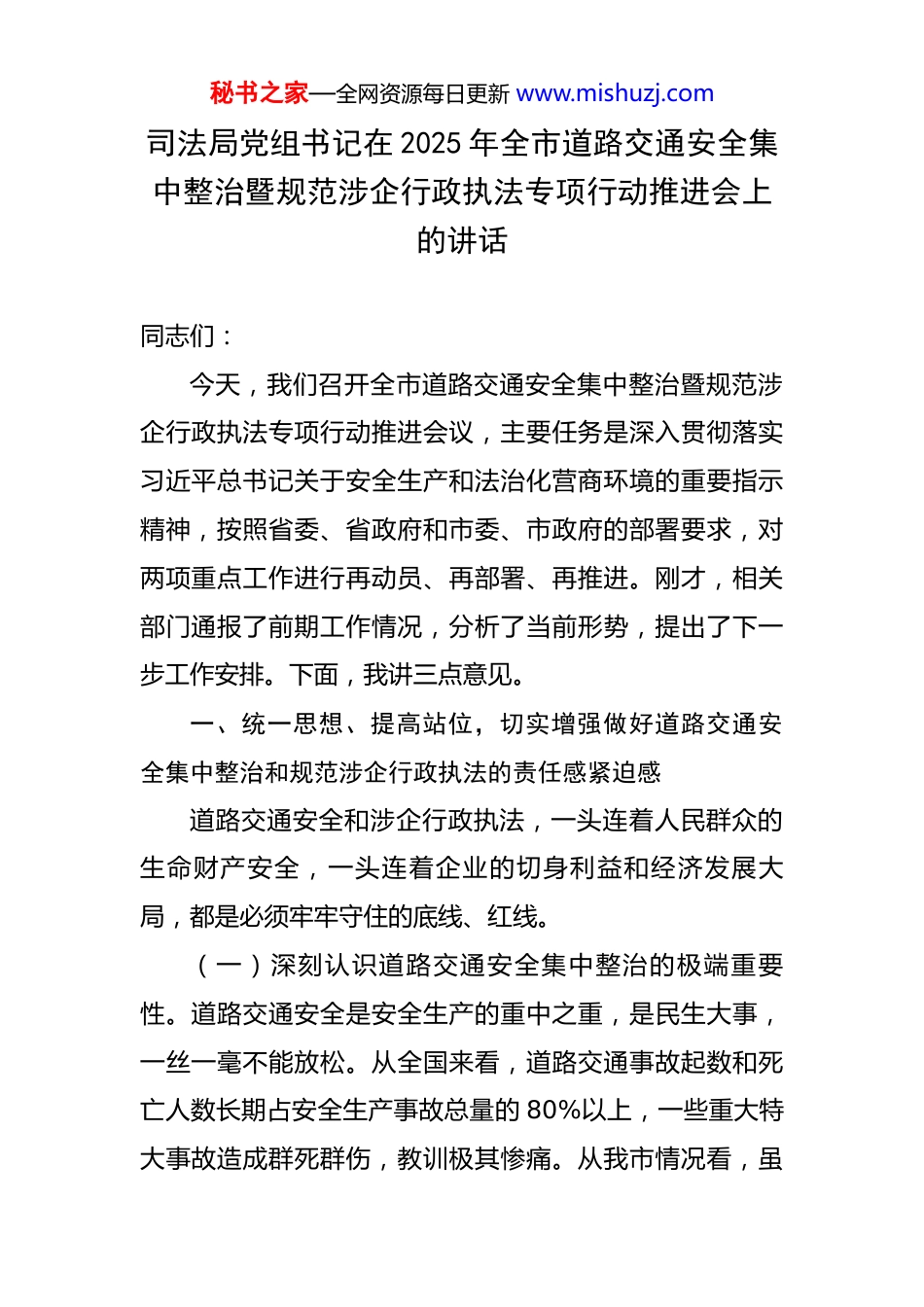 秘书之家—全网资源每日更新 www.mishuzj.com

司法局党组书记在 2025 年全市道路交通安全集中整治暨规范涉企行政执法专项行动推进会上的讲话

同志们：

今天，我们召开全市道路交通安全集中整治暨规范涉企行政执法专项行动推进会议，主要任务是深入贯彻落实习近平总书记关于安全生产和法治化营商环境的重要指示精神，按照省委、省政府和市委、市政府的部署要求，对两项重点工作进行再动员、再部署、再推进。刚才，相关部门通报了前期工作情况，分析了当前形势，提出了下一步工作安排。下面，我讲三点意见。

一、统一思想、提高站位，切实增强做好道路交通安全集中整治和规范涉企行政执法的责任感紧迫感

道路交通安全和涉企行政执法，一头连着人民群众的生命财产安全，一头连着企业的切身利益和经济发展大局，都是必须牢牢守住的底线、红线。

（一）深刻认识道路交通安全集中整治的极端重要性。道路交通安全是安全生产的重中之重，是民生大事，一丝一毫不能放松。从全国来看，道路交通事故起数和死亡人数长期占安全生产事故总量的 80%以上，一些重大特大事故造成群死群伤，教训极其惨痛。从我市情况看，虽